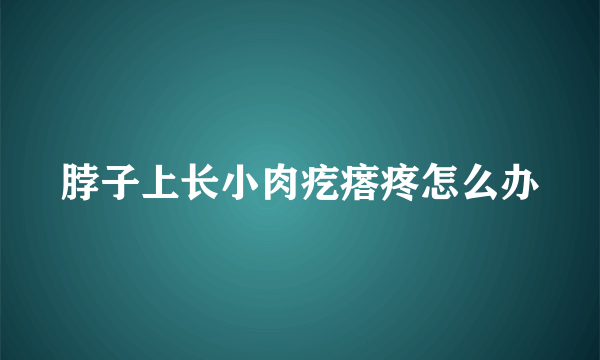 脖子上长小肉疙瘩疼怎么办